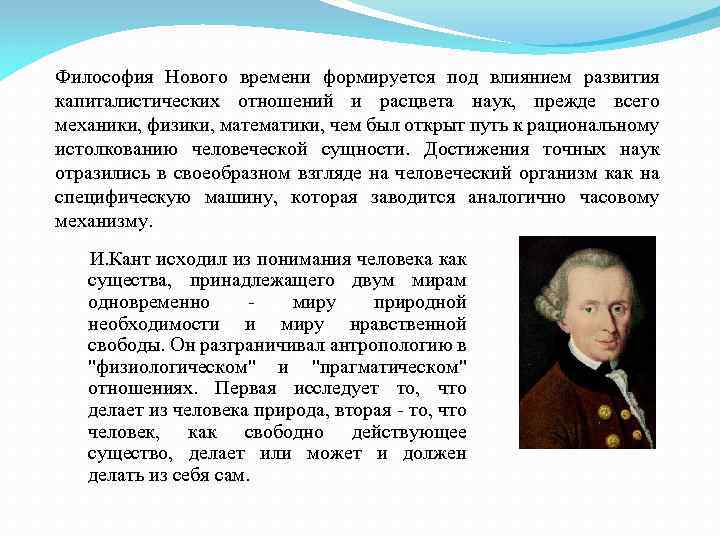 Философия Нового времени формируется под влиянием развития капиталистических отношений и расцвета наук, прежде всего механики, физики, математики, чем был открыт путь к рациональному истолкованию человеческой сущности. Достижения точных наук отразились в своеобразном взгляде на человеческий организм как на специфическую машину, которая заводится аналогично часовому механизму.

И.Кант исходил из понимания человека как существа, принадлежащего двум мирам одновременно - миру природной необходимости и миру нравственной свободы. Он разграничивал антропологию в "физиологическом" и "прагматическом" отношениях. Первая исследует то, что делает из человека природа, вторая - то, что человек, как свободно действующее существо, делает или может и должен делать из себя сам.